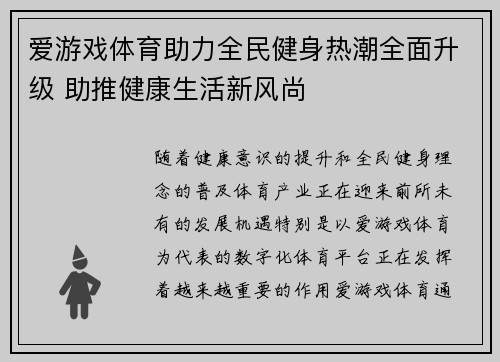 爱游戏体育助力全民健身热潮全面升级 助推健康生活新风尚

随着健康意识的提升和全民健身理念的普及体育产业正在迎来前所未有的发展机遇特别是以爱游戏体育为代表的数字化体育平台正在发挥着越来越重要的作用爱游戏体育通